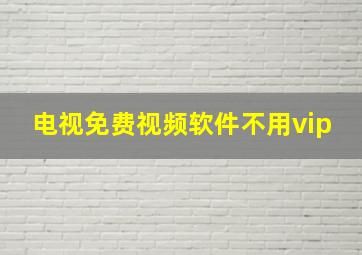 电视免费视频软件不用vip